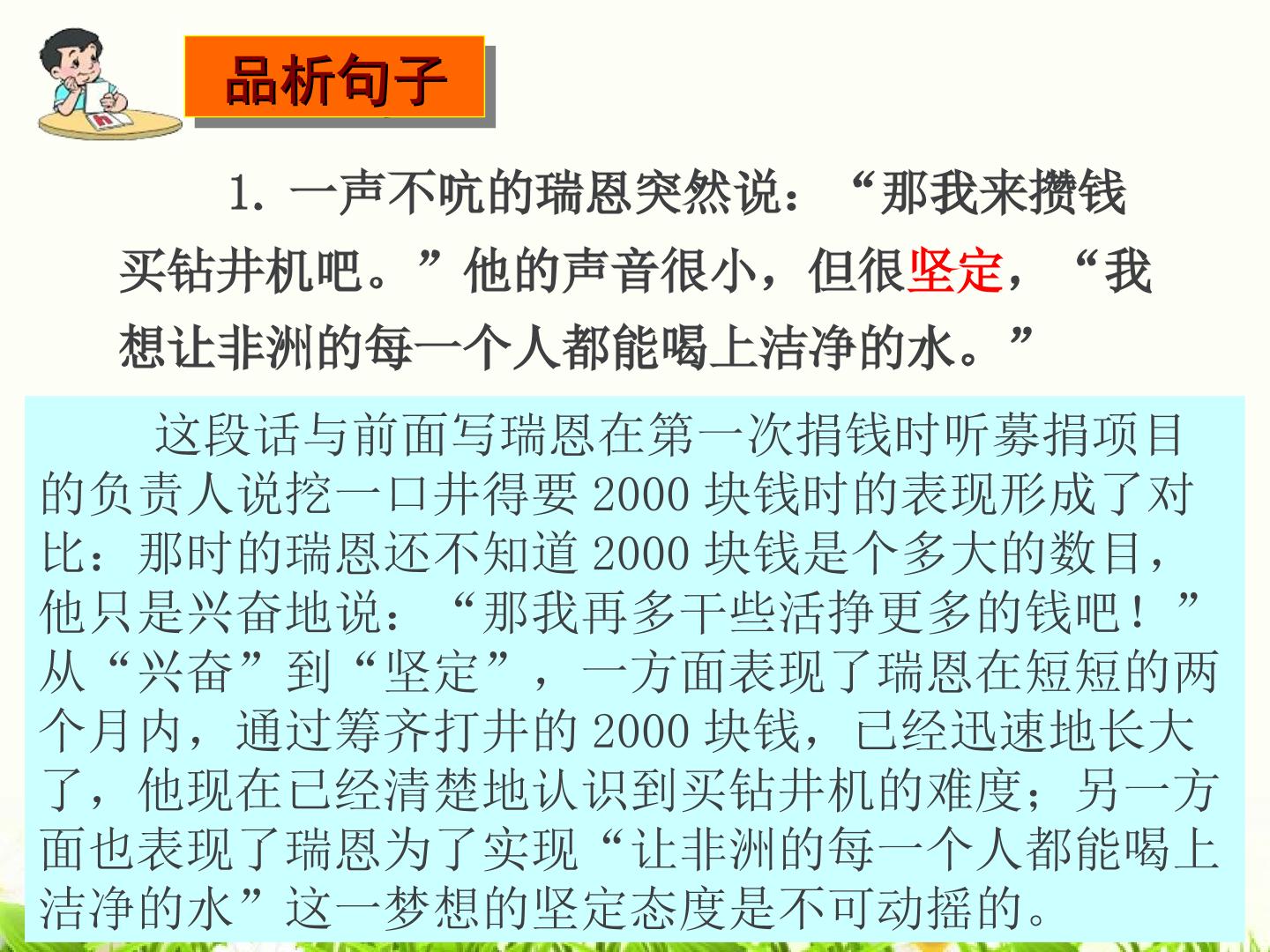 品析句子

1.一声不吭的瑞恩突然说：“那我来攒钱买钻井机吧。”他的声音很小，但很坚定，“我想让非洲的每一个人都能喝上洁净的水。”

这段话与前面写瑞恩在第一次捐钱时听募捐项目的负责人说挖一口井得要2000块钱时的表现形成了对比：那时的瑞恩还不知道2000块钱是个多大的数目，他只是兴奋地说：“那我再多干些活挣更多的钱吧！”从“兴奋”到“坚定”，一方面表现了瑞恩在短短的两个月内，通过筹齐打井的2000块钱，已经迅速地长大了，他现在已经清楚地认识到买钻井机的难度；另一方面也表现了瑞恩为了实现“让非洲的每一个人都能喝上洁净的水”这一梦想的坚定态度是不可动摇的。